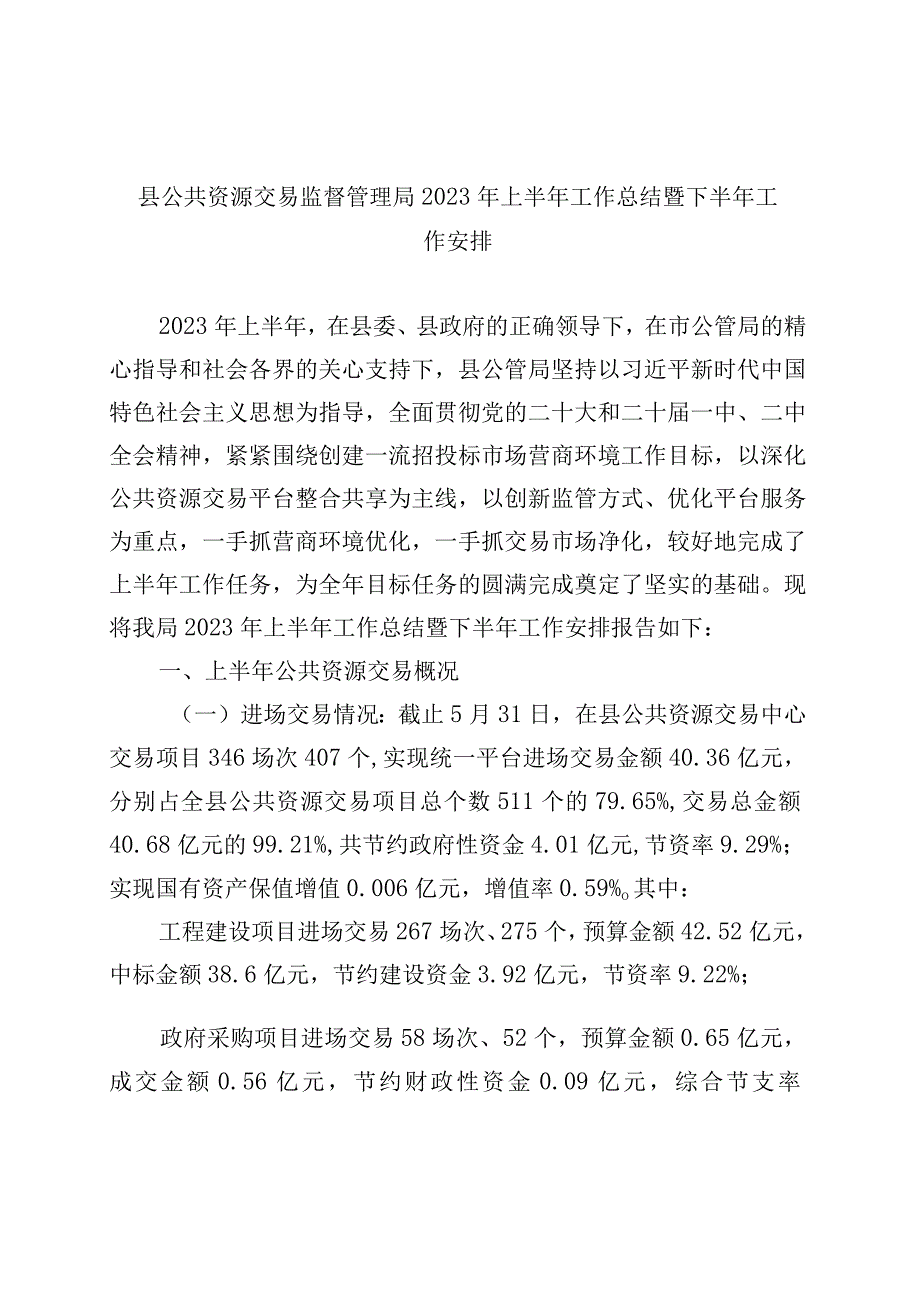 县公共资源交易监督管理局2023年上半年工作总结暨下半年工作安排

2023年上半年，在县委、县政府的正确领导下，在市公管局的精心指导和社会各界的关心支持下，县公管局坚持以习近平新时代中国特色社会主义思想为指导，全面贯彻党的二十大和二十届一中、二中全会精神，紧紧围绕创建一流招投标市场营商环境工作目标，以深化公共资源交易平台整合共享为主线，以创新监管方式、优化平台服务为重点，一手抓营商环境优化，一手抓交易市场净化，较好地完成了上半年工作任务，为全年目标任务的圆满完成奠定了坚实的基础。现将我局2023年上半年工作总结暨下半年工作安排报告如下：

一、上半年公共资源交易概况

（一）进场交易情况：截止5月31日，在县公共资源交易中心交易项目346场次407个,实现统一平台进场交易金额40.36亿元，分别占全县公共资源交易项目总个数511个的79.65%,交易总金额40.68亿元的99.21%,共节约政府性资金4.01亿元,节资率9.29%；实现国有资产保值增值0.006亿元，增值率0.59%。其中：

工程建设项目进场交易267场次、275个，预算金额42.52亿元，中标金额38.6亿元，节约建设资金3.92亿元，节资率9.22%；

政府采购项目进场交易58场次、52个，预算金额0.65亿元，成交金额0.56亿元，节约财政性资金0.09亿元，综合节支率